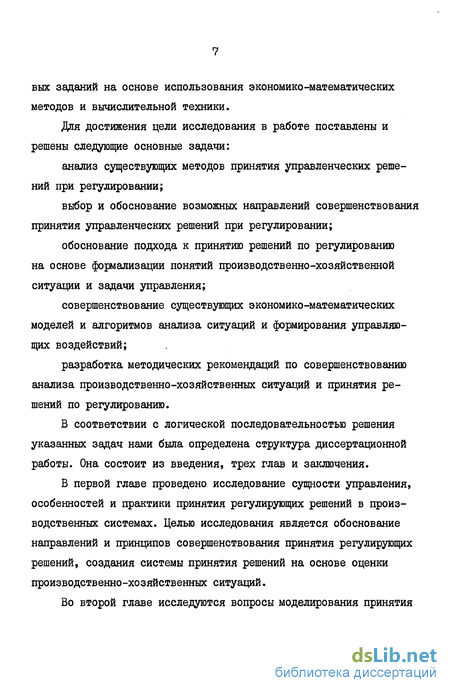 7

вых заданий на основе использования экономико-математических методов и вычислительной техники.

Для достижения цели исследования в работе поставлены и решены следующие основные задачи:

анализ существующих методов принятия управленческих решений при регулировании;

выбор и обоснование возможных направлений совершенствования принятия управленческих решений при регулировании;

обоснование подхода к принятию решений по регулированию на основе формализации понятий производственно-хозяйственной ситуации и задачи управления;

совершенствование существующих экономико-математических моделей и алгоритмов анализа ситуаций и формирования управляющих воздействий;

разработка методических рекомендаций по совершенствованию анализа производственно-хозяйственных ситуаций и принятия решений по регулированию.

В соответствии с логической последовательностью решения указанных задач нами была определена структура диссертационной работы. Она состоит из введения, трех глав и заключения.

В первой главе проведено исследование сущности управления, особенностей и практики принятия регулирующих решений в производственных системах. Целью исследования является обоснование направлений и принципов совершенствования принятия регулирующих решений, создания системы принятия решений на основе оценки производственно-хозяйственных ситуаций.

Во второй главе исследуются вопросы моделирования принятия

dsLib.net
библиотека диссертаций